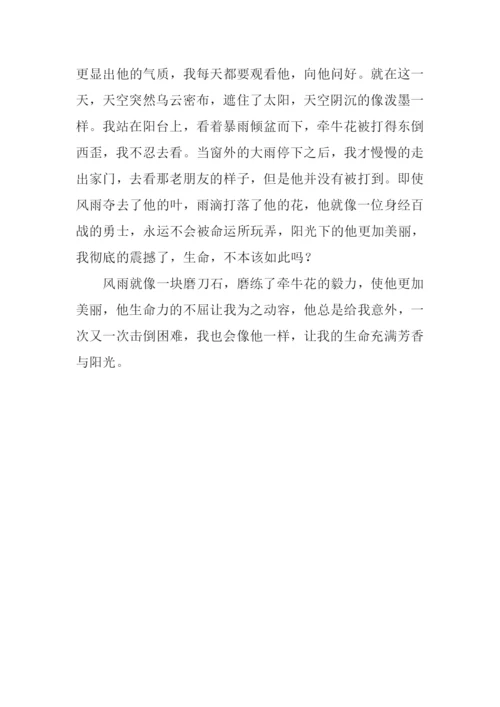 更显出他的气质，我每天都要观看他，向他问好。就在这一天，天空突然乌云密布，遮住了太阳，天空阴沉的像泼墨一样。我站在阳台上，看着暴雨倾盆而下，牵牛花被打得东倒西歪，我不忍去看。当窗外的大雨停下之后，我才慢慢的走出家门，去看那老朋友的样子，但是他并没有被打到。即使风雨夺去了他的叶，雨滴打落了他的花，他就像一位身经百战的勇士，永运不会被命运所玩弄，阳光下的他更加美丽，我彻底的震撼了，生命，不本该如此吗？

风雨就像一块磨刀石，磨练了牵牛花的毅力，使他更加美丽，他生命力的不屈让我为之动容，他总是给我意外，一次又一次击倒困难，我也会像他一样，让我的生命充满芳香与阳光。